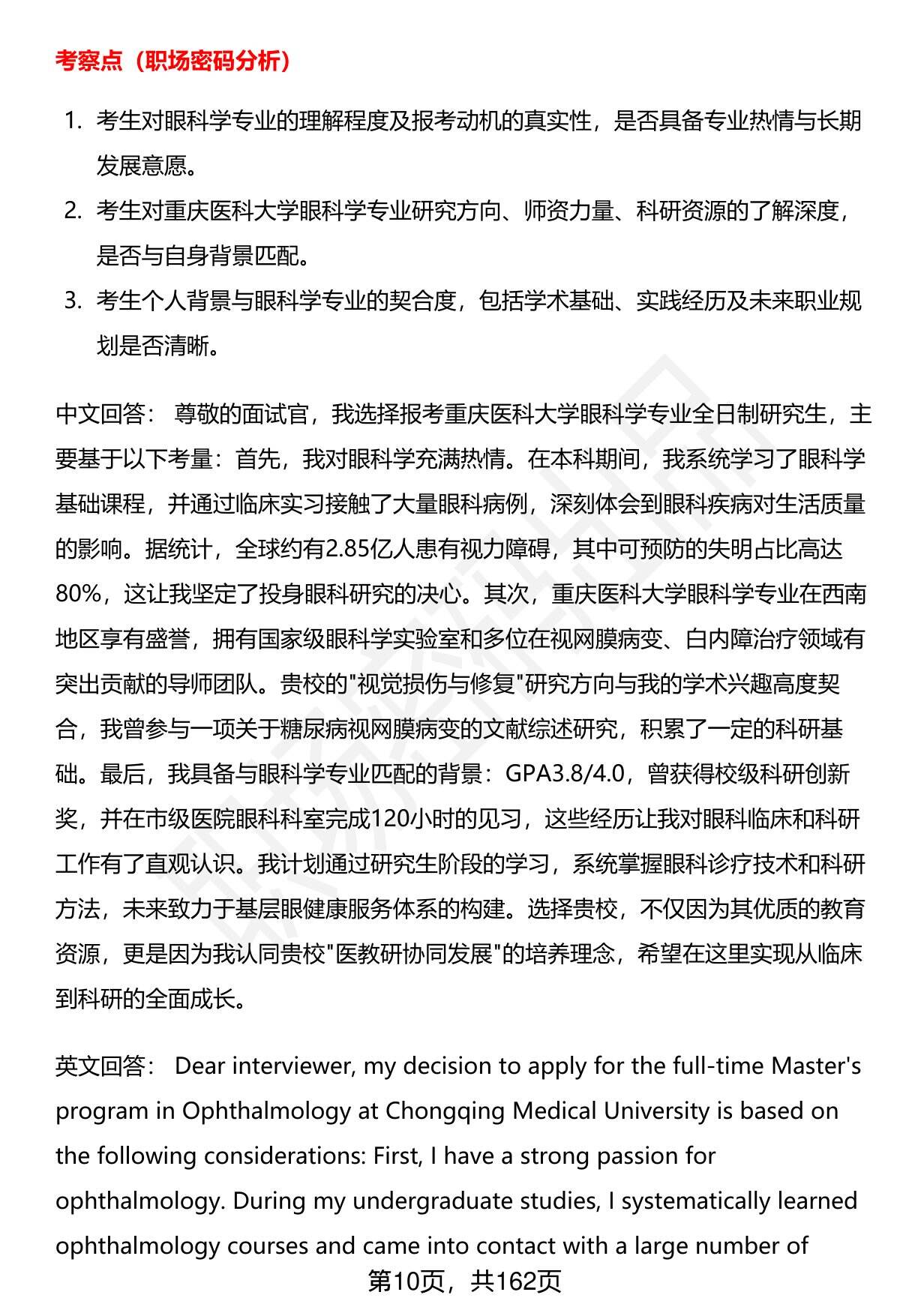 考察点（职场密码分析）

1. 考生对眼科学专业的理解程度及报考动机的真实性，是否具备专业热情与长期发展意愿。

2. 考生对重庆医科大学眼科学专业研究方向、师资力量、科研资源的了解深度，是否与自身背景匹配。

3. 考生个人背景与眼科学专业的契合度，包括学术基础、实践经历及未来职业规划是否清晰。

中文回答： 尊敬的面试官，我选择报考重庆医科大学眼科学专业全日制研究生，主要基于以下考量：首先，我对眼科学充满热情。在本科期间，我系统学习了眼科学基础课程，并通过临床实习接触了大量眼科病例，深刻体会到眼科疾病对生活质量的影响。据统计，全球约有2.85亿人患有视力障碍，其中可预防的失明占比高达80%，这让我坚定了投身眼科研究的决心。其次，重庆医科大学眼科学专业在西南地区享有盛誉，拥有国家级眼科学实验室和多位在视网膜病变、白内障治疗领域有突出贡献的导师团队。贵校的"视觉损伤与修复"研究方向与我的学术兴趣高度契合，我曾参与一项关于糖尿病视网膜病变的文献综述研究，积累了一定的科研基础。最后，我具备与眼科学专业匹配的背景：GPA3.8/4.0，曾获得校级科研创新奖，并在市级医院眼科科室完成120小时的见习，这些经历让我对眼科临床和科研工作有了直观认识。我计划通过研究生阶段的学习，系统掌握眼科诊疗技术和科研方法，未来致力于基层眼健康服务体系的构建。选择贵校，不仅因为其优质的教育资源，更是因为我认同贵校"医教研协同发展"的培养理念，希望在这里实现从临床到科研的全面成长。

英文回答： Dear interviewer, my decision to apply for the full-time Master's program in Ophthalmology at Chongqing Medical University is based on the following considerations: First, I have a strong passion for ophthalmology. During my undergraduate studies, I systematically learned ophthalmology courses and came into contact with a large number of

第10页，共162页